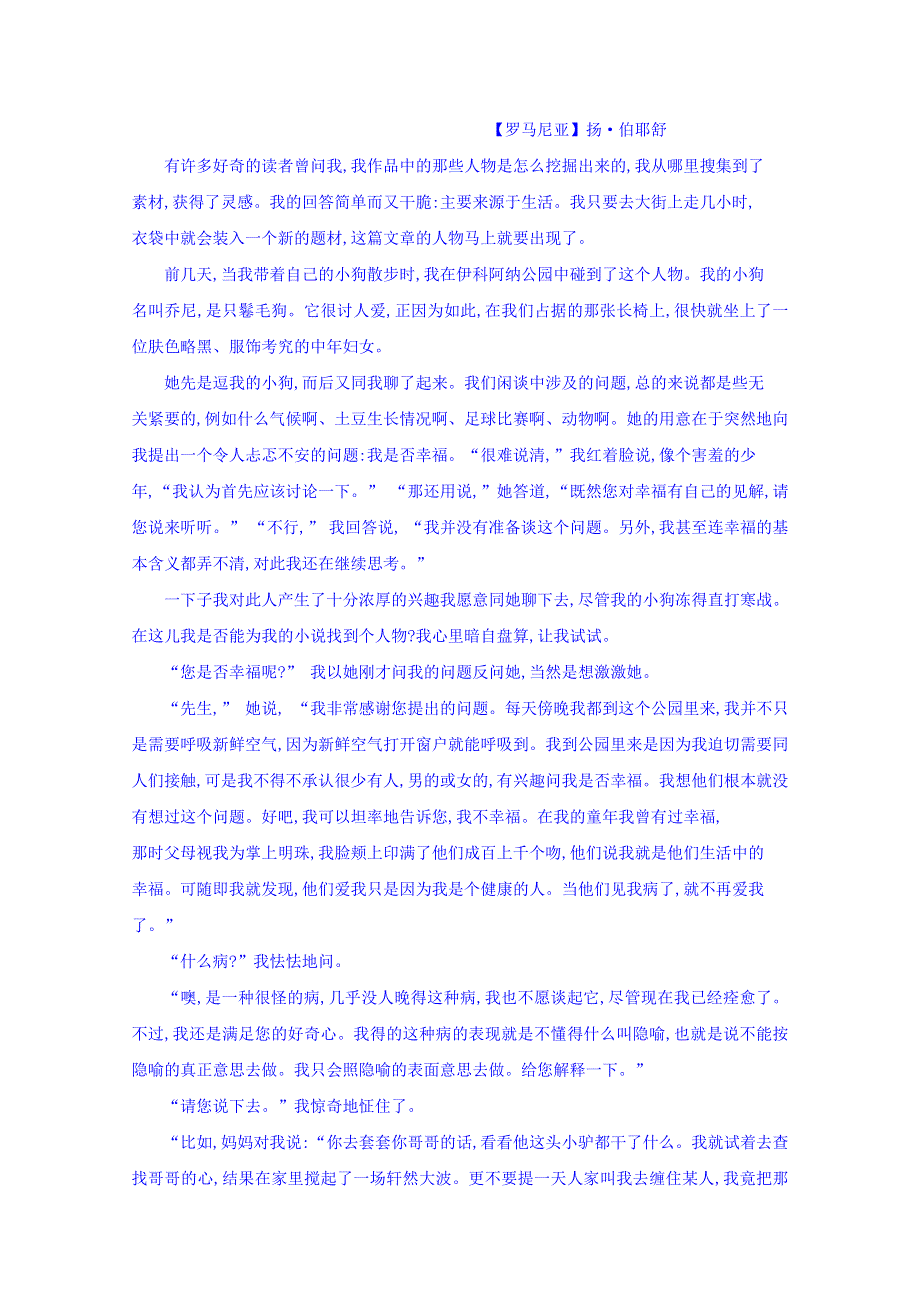 【罗马尼亚】扬·伯耶舒

有许多好奇的读者曾问我,我作品中的那些人物是怎么挖掘出来的,我从哪里搜集到了素材,获得了灵感。我的回答简单而又干脆:主要来源于生活。我只要去大街上走几小时,衣袋中就会装入一个新的题材,这篇文章的人物马上就要出现了。

前几天,当我带着自己的小狗散步时,我在伊科阿纳公园中碰到了这个人物。我的小狗名叫乔尼,是只鬈毛狗。它很讨人爱,正因为如此,在我们占据的那张长椅上,很快就坐上了一位肤色略黑、服饰考究的中年妇女。

她先是逗我的小狗,而后又同我聊了起来。我们闲谈中涉及的问题,总的来说都是些无关紧要的,例如什么气候啊、土豆生长情况啊、足球比赛啊、动物啊。她的用意在于突然地向我提出一个令人忐忑不安的问题:我是否幸福。“很难说清,”我红着脸说,像个害羞的少年,“我认为首先应该讨论一下。” “那还用说,”她答道,“既然您对幸福有自己的见解,请您说来听听。” “不行,” 我回答说, “我并没有准备谈这个问题。另外,我甚至连幸福的基本含义都弄不清,对此我还在继续思考。”

一下子我对此人产生了十分浓厚的兴趣我愿意同她聊下去,尽管我的小狗冻得直打寒战。在这儿我是否能为我的小说找到个人物?我心里暗自盘算,让我试试。

“您是否幸福呢?” 我以她刚才问我的问题反问她,当然是想激激她。

“先生,” 她说, “我非常感谢您提出的问题。每天傍晚我都到这个公园里来,我并不只是需要呼吸新鲜空气,因为新鲜空气打开窗户就能呼吸到。我到公园里来是因为我迫切需要同人们接触,可是我不得不承认很少有人,男的或女的,有兴趣问我是否幸福。我想他们根本就没有想过这个问题。好吧,我可以坦率地告诉您,我不幸福。在我的童年我曾有过幸福,那时父母视我为掌上明珠,我脸颊上印满了他们成百上千个吻,他们说我就是他们生活中的幸福。可随即我就发现,他们爱我只是因为我是个健康的人。当他们见我病了,就不再爱我了。”

“什么病?”我怯怯地问。

“噢,是一种很怪的病,几乎没人晚得这种病,我也不愿谈起它,尽管现在我已经痊愈了。不过,我还是满足您的好奇心。我得的这种病的表现就是不懂得什么叫隐喻,也就是说不能按隐喻的真正意思去做。我只会照隐喻的表面意思去做。给您解释一下。”

“请您说下去。”我惊奇地怔住了。

“比如,妈妈对我说:“你去套套你哥哥的话,看看他这头小驴都干了什么。我就试着去查找哥哥的心,结果在家里搅起了一场轩然大波。更不要提一天人家叫我去缠住某人,我竟把那